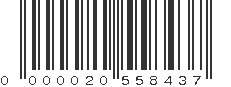 0 000020 558437